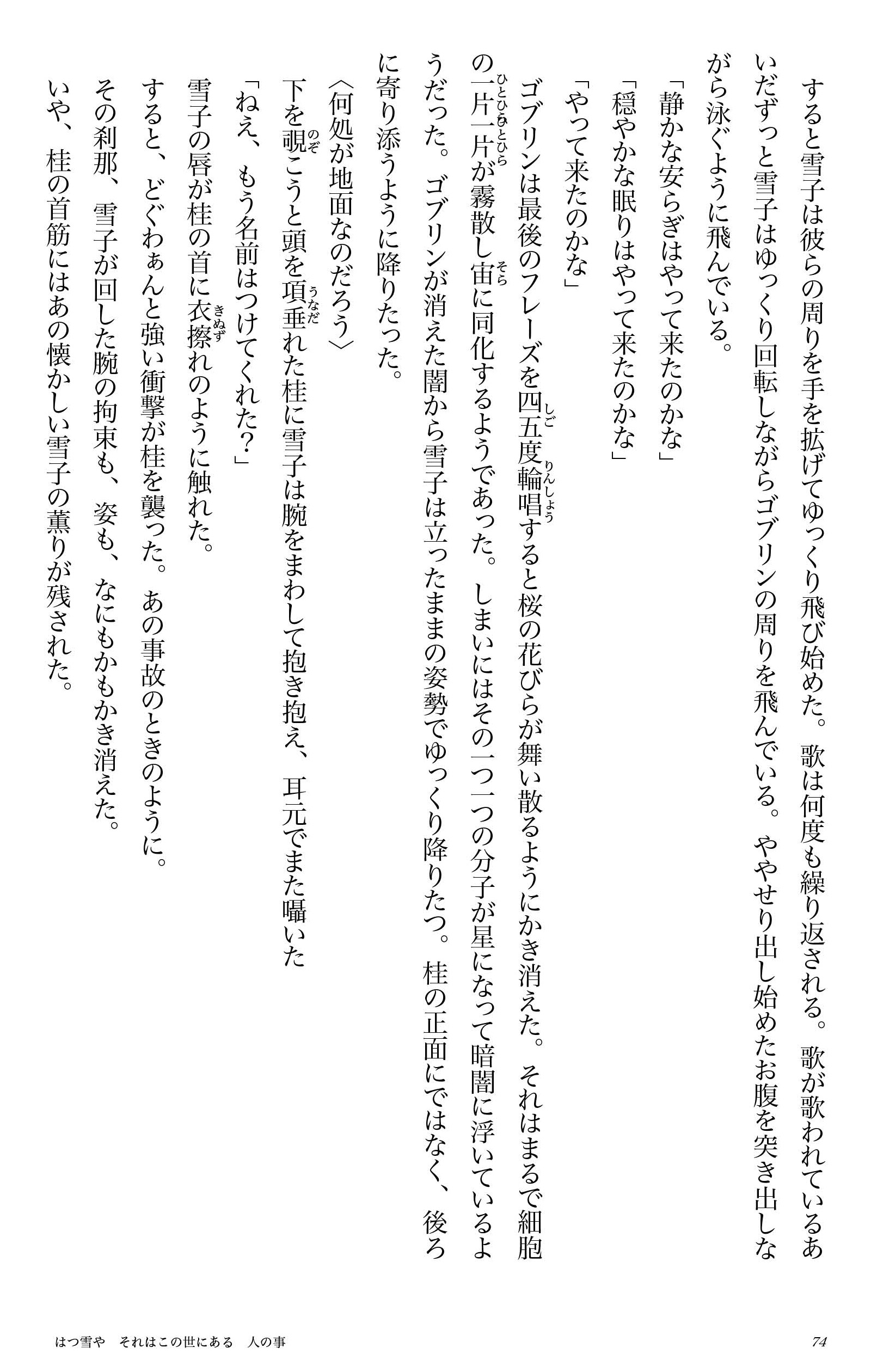 すると雪子は彼らの周りを手を拡げてゆっくり飛び始めた。歌は何度も繰り返される。歌が歌われているあいだずっと雪子はゆっくり回転しながらゴブリンの周りを飛んでいる。ややせり出し始めたお腹を突き出しながら泳ぐように飛んでいる。

「静かな安らぎはやって来たのかな」

「穏やかな眠りはやって来たのかな」

「やって来たのかな」

ゴブリンは最後のフレーズを四五度輪唱すると桜の花びらが舞い散るようにかき消えた。それはまるで細胞の一片一片が霧散し宙に同化するようであった。しまいにはその一つ一つの分子が星になって暗闇に浮いているようだった。ゴブリンが消えた闇から雪子は立ったままの姿勢でゆっくり降りたつ。桂の正面にではなく、後ろに寄り添うように降りたった。

〈何処が地面なのだろう〉

下を覗こうと頭を項垂れた桂に雪子は腕をまわして抱き抱え、耳元でまた囁いた

「ねえ、もう名前はつけてくれた?」

雪子の唇が桂の首に衣擦れのように触れた。

すると、どぐわぁんと強い衝撃が桂を襲った。あの事故のときのように。

その刹那、雪子が回した腕の拘束も、姿も、なにもかもかき消えた。

いや、桂の首筋にはあの懐かしい雪子の薫りが残された。

はつ雪や　それはこの世にある　人の事　　74